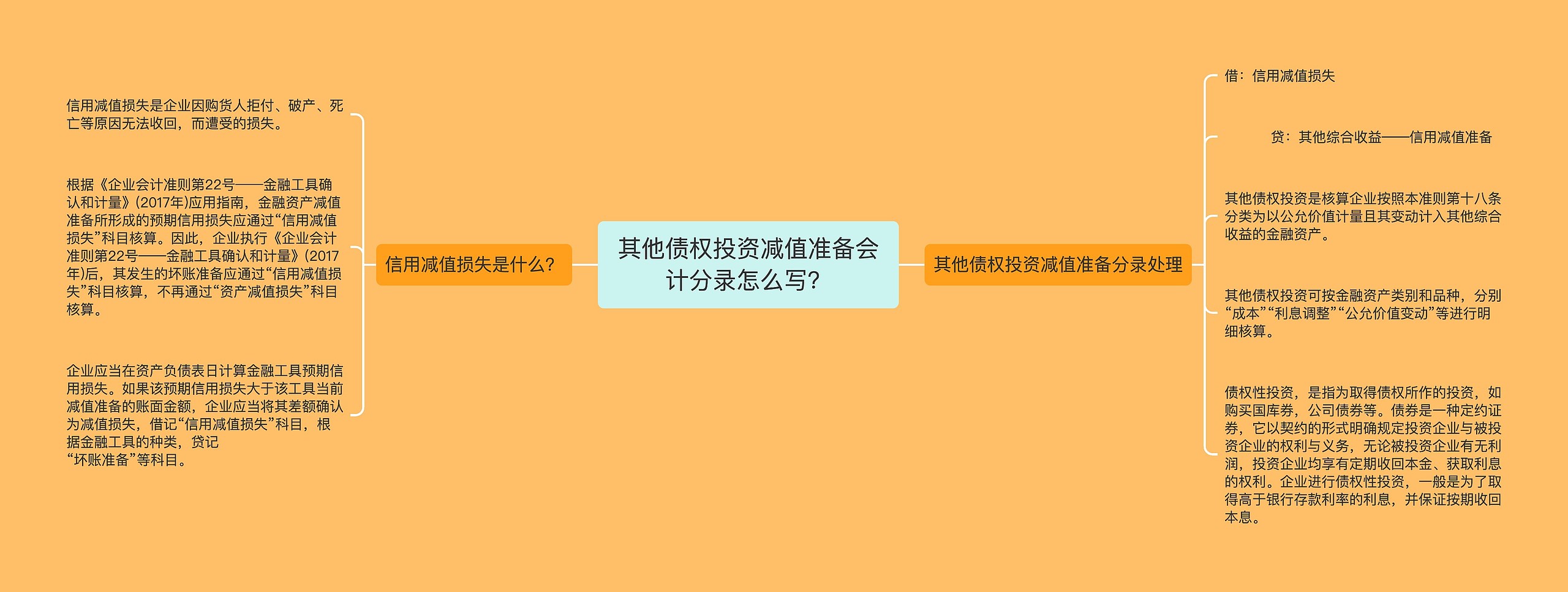 其他债权投资减值准备会计分录怎么写?

信用减值损失是什么?

信用减值损失是企业因购货人拒付、破产、死亡等原因无法收回，而遭受的损失。

根据《企业会计准则第22号——金融工具确认和计量》(2017年)应用指南，金融资产减值准备所形成的预期信用损失应通过“信用减值损失”科目核算。因此，企业执行《企业会计准则第22号——金融工具确认和计量》(2017年)后，其发生的坏账准备应通过“信用减值损失”科目核算，不再通过“资产减值损失”科目核算。

企业应当在资产负债表日计算金融工具预期信用损失。如果该预期信用损失大于该工具当前减值准备的账面金额，企业应当将其差额确认为减值损失，借记“信用减值损失”科目，根据金融工具的种类，贷记“坏账准备”等科目。

其他债权投资减值准备分录处理

借：信用减值损失

贷：其他综合收益——信用减值准备

其他债权投资是核算企业按照本准则第十八条分类为以公允价值计量且其变动计入其他综合收益的金融资产。

其他债权投资可按金融资产类别和品种，分别“成本”“利息调整”“公允价值变动”等进行明细核算。

债权性投资，是指为取得债权所作的投资，如购买国库券，公司债券等。债券是一种定约证券，它以契约的形式明确规定投资企业与被投资企业的权利与义务，无论被投资企业有无利润，投资企业均享有定期收回本金、获取利息的权利。企业进行债权性投资，一般是为了取得高于银行存款利率的利息，并保证按期收回本息。